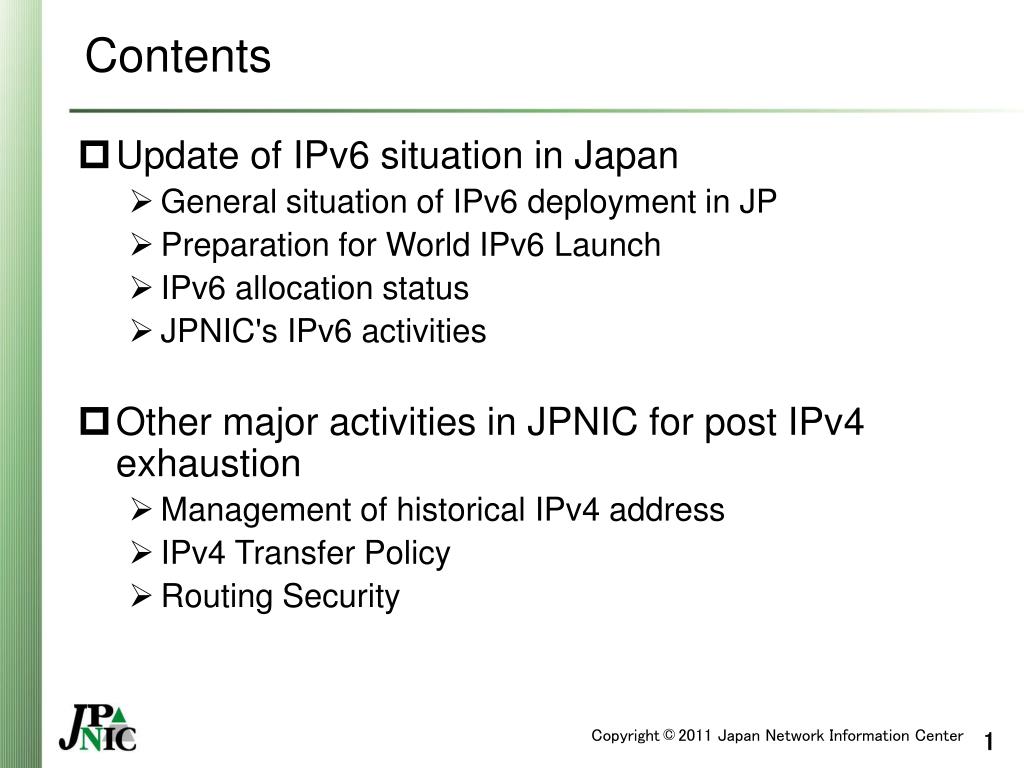 Contents

Update of IPv6 situation in Japan
General situation of IPv6 deployment in JP
Preparation for World IPv6 Launch
IPv6 allocation status
JPNIC's IPv6 activities

Other major activities in JPNIC for post IPv4 exhaustion
Management of historical IPv4 address
IPv4 Transfer Policy
Routing Security

JPNIC

Copyright © 2011 Japan Network Information Center 1